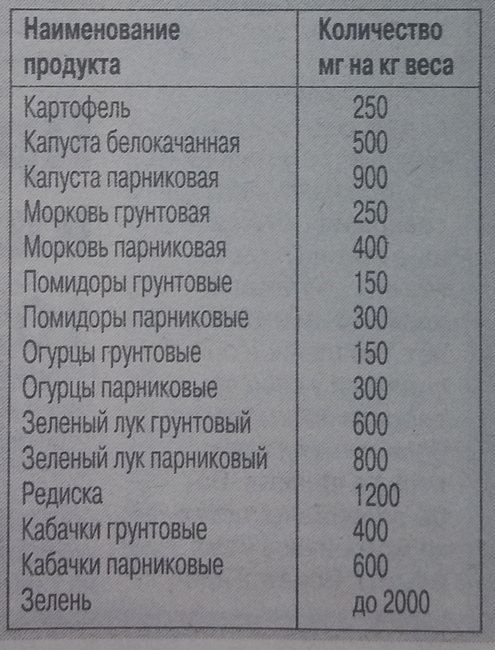 | Наименование продукта | Количество мг на кг веса |
|---|---|
| Картофель | 250 |
| Капуста белокачанная | 500 |
| Капуста парниковая | 900 |
| Морковь грунтовая | 250 |
| Морковь парниковая | 400 |
| Помидоры грунтовые | 150 |
| Помидоры парниковые | 300 |
| Огурцы грунтовые | 150 |
| Огурцы парниковые | 300 |
| Зеленый лук грунтовый | 600 |
| Зеленый лук парниковый | 800 |
| Редиска | 1200 |
| Кабачки грунтовые | 400 |
| Кабачки парниковые | 600 |
| Зелень | до 2000 |